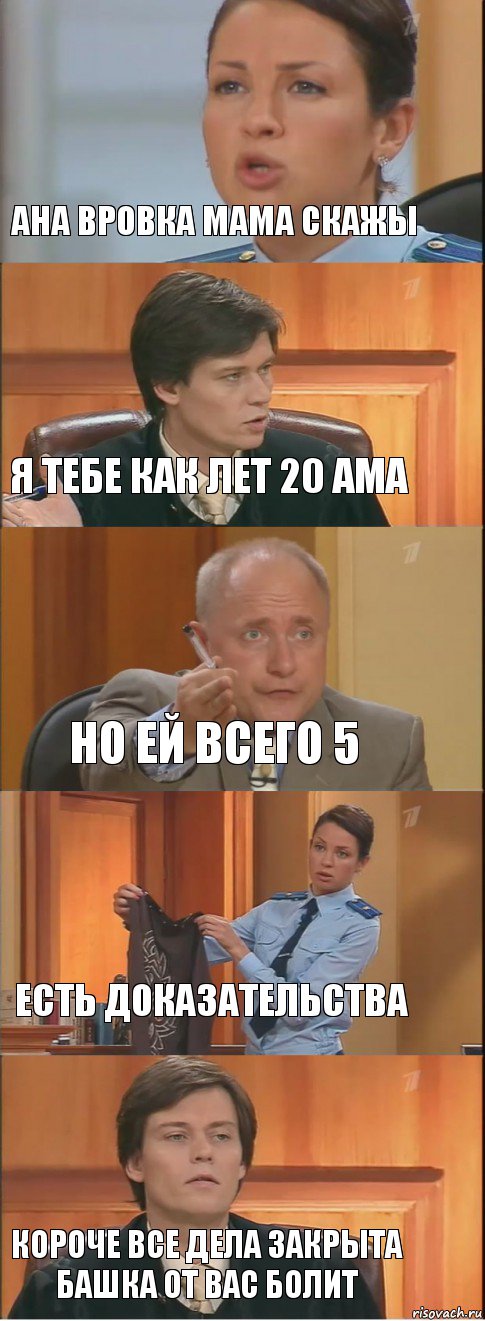 АНА ВРОВКА МАМА СКАЖЫ

Я ТЕБЕ КАК ЛЕТ 20 АМА

НО ЕЙ ВСЕГО 5

ЕСТЬ ДОКАЗАТЕЛЬСТВА

КОРОЧЕ ВСЕ ДЕЛА ЗАКРЫТА БАШКА ОТ ВАС БОЛИТ

risovach.ru